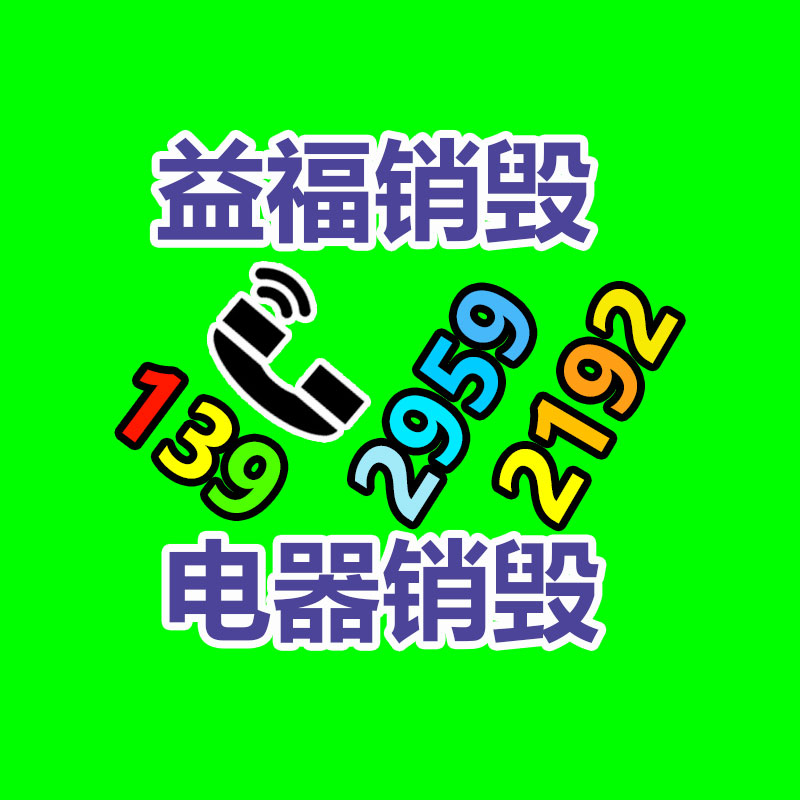 益福销毁

139 2959 2192

电器销毁